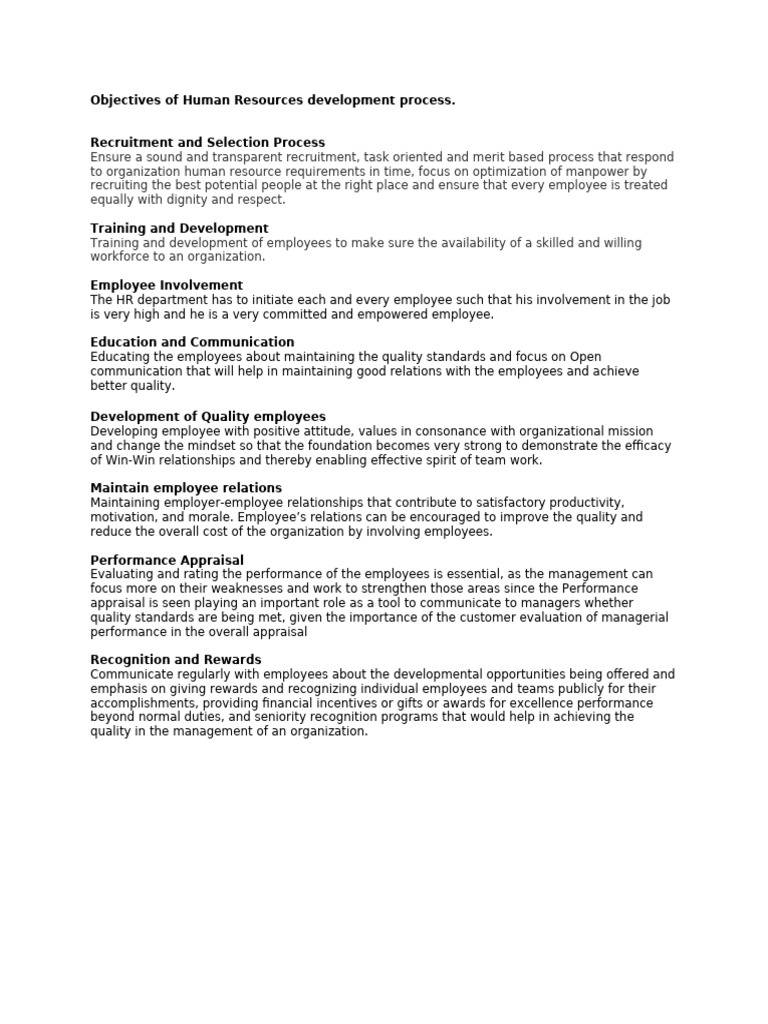 Objectives of Human Resources development process.

Recruitment and Selection Process
Ensure a sound and transparent recruitment, task oriented and merit based process that respond to organization human resource requirements in time, focus on optimization of manpower by recruiting the best potential people at the right place and ensure that every employee is treated equally with dignity and respect.

Training and Development
Training and development of employees to make sure the availability of a skilled and willing workforce to an organization.

Employee Involvement
The HR department has to initiate each and every employee such that his involvement in the job is very high and he is a very committed and empowered employee.

Education and Communication
Educating the employees about maintaining the quality standards and focus on Open communication that will help in maintaining good relations with the employees and achieve better quality.

Development of Quality employees
Developing employee with positive attitude, values in consonance with organizational mission and change the mindset so that the foundation becomes very strong to demonstrate the efficacy of Win-Win relationships and thereby enabling effective spirit of team work.

Maintain employee relations
Maintaining employer-employee relationships that contribute to satisfactory productivity, motivation, and morale. Employee's relations can be encouraged to improve the quality and reduce the overall cost of the organization by involving employees.

Performance Appraisal
Evaluating and rating the performance of the employees is essential, as the management can focus more on their weaknesses and work to strengthen those areas since the Performance appraisal is seen playing an important role as a tool to communicate to managers whether quality standards are being met, given the importance of the customer evaluation of managerial performance in the overall appraisal

Recognition and Rewards
Communicate regularly with employees about the developmental opportunities being offered and emphasis on giving rewards and recognizing individual employees and teams publicly for their accomplishments, providing financial incentives or gifts or awards for excellence performance beyond normal duties, and seniority recognition programs that would help in achieving the quality in the management of an organization.